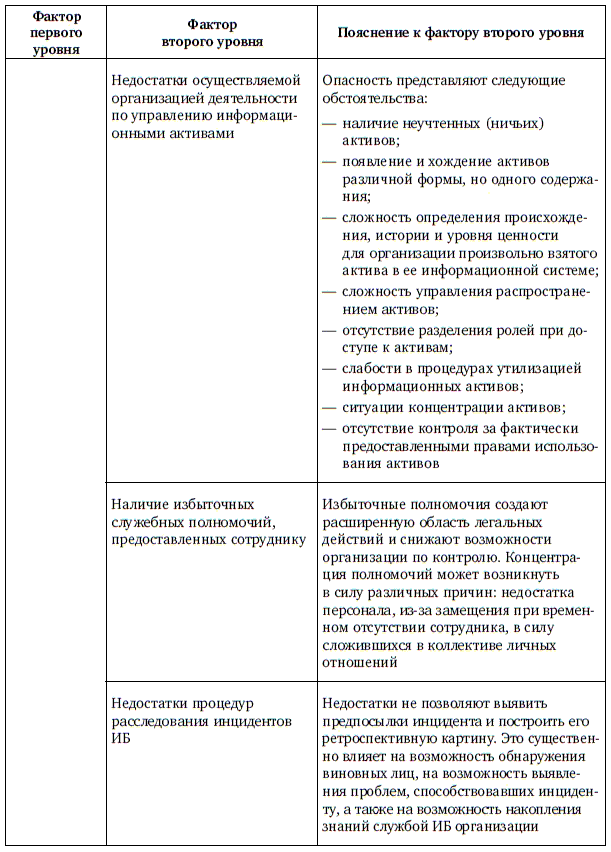 | Фактор первого уровня | Фактор второго уровня | Пояснение к фактору второго уровня |
|---|---|---|
| | Недостатки осуществляемой организацией деятельности по управлению информационными активами | Опасность представляют следующие обстоятельства: — наличие неучтенных (ничьих) активов; — появление и хождение активов различной формы, но одного содержания; — сложность определения происхождения, истории и уровня ценности для организации произвольно взятого актива в ее информационной системе; — сложность управления распространением активов; — отсутствие разделения ролей при доступе к активам; — слабости в процедурах утилизацией информационных активов; — ситуации концентрации активов; — отсутствие контроля за фактически предоставленными правами использования активов |
| | Наличие избыточных служебных полномочий, предоставленных сотруднику | Избыточные полномочия создают расширенную область легальных действий и снижают возможности организации по контролю. Концентрация полномочий может возникнуть в силу различных причин: недостатка персонала, из-за замещения при временном отсутствии сотрудника, в силу сложившихся в коллективе личных отношений |
| | Недостатки процедур расследования инцидентов ИБ | Недостатки не позволяют выявить предпосылки инцидента и построить его ретроспективную картину. Это существенно влияет на возможность обнаружения виновных лиц, на возможность выявления проблем, способствовавших инциденту, а также на возможность накопления знаний службой ИБ организации |